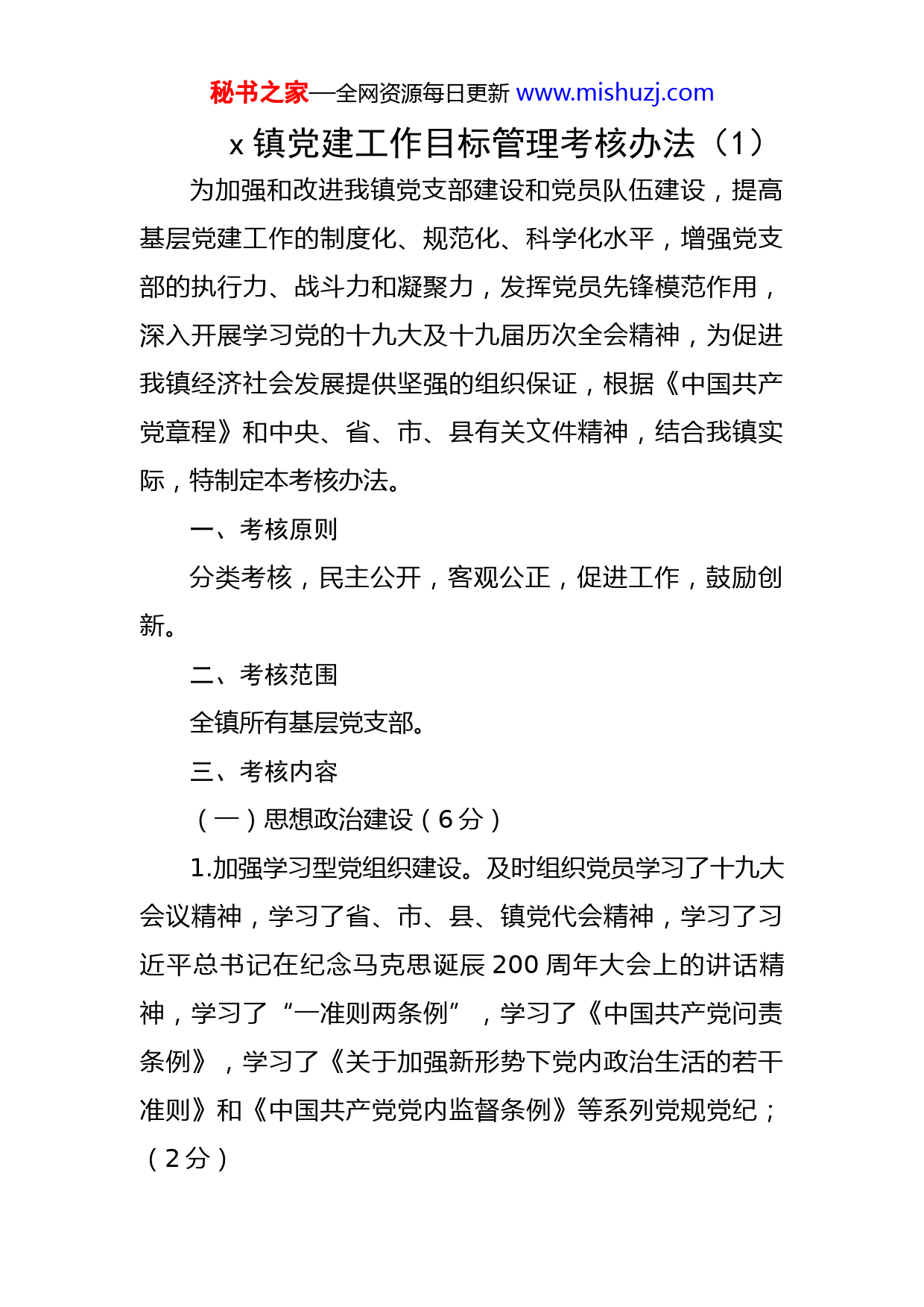 秘书之家—全网资源每日更新 www.mishuzj.com

x 镇党建工作目标管理考核办法（1）

为加强和改进我镇党支部建设和党员队伍建设，提高基层党建工作的制度化、规范化、科学化水平，增强党支部的执行力、战斗力和凝聚力，发挥党员先锋模范作用，深入开展学习党的十九大及十九届历次全会精神，为促进我镇经济社会发展提供坚强的组织保证，根据《中国共产党章程》和中央、省、市、县有关文件精神，结合我镇实际，特制定本考核办法。

一、考核原则

分类考核，民主公开，客观公正，促进工作，鼓励创新。

二、考核范围

全镇所有基层党支部。

三、考核内容

（一）思想政治建设（6 分）

1.加强学习型党组织建设。及时组织党员学习了十九大会议精神，学习了省、市、县、镇党代会精神，学习了习近平总书记在纪念马克思诞辰 200 周年大会上的讲话精神，学习了“一准则两条例”，学习了《中国共产党问责条例》，学习了《关于加强新形势下党内政治生活的若干准则》和《中国共产党党内监督条例》等系列党规党纪；（2 分）